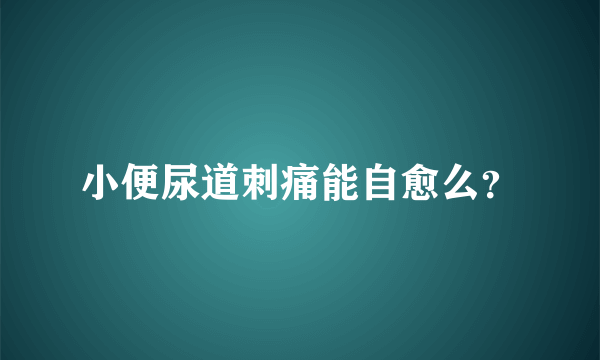 小便尿道刺痛能自愈么?